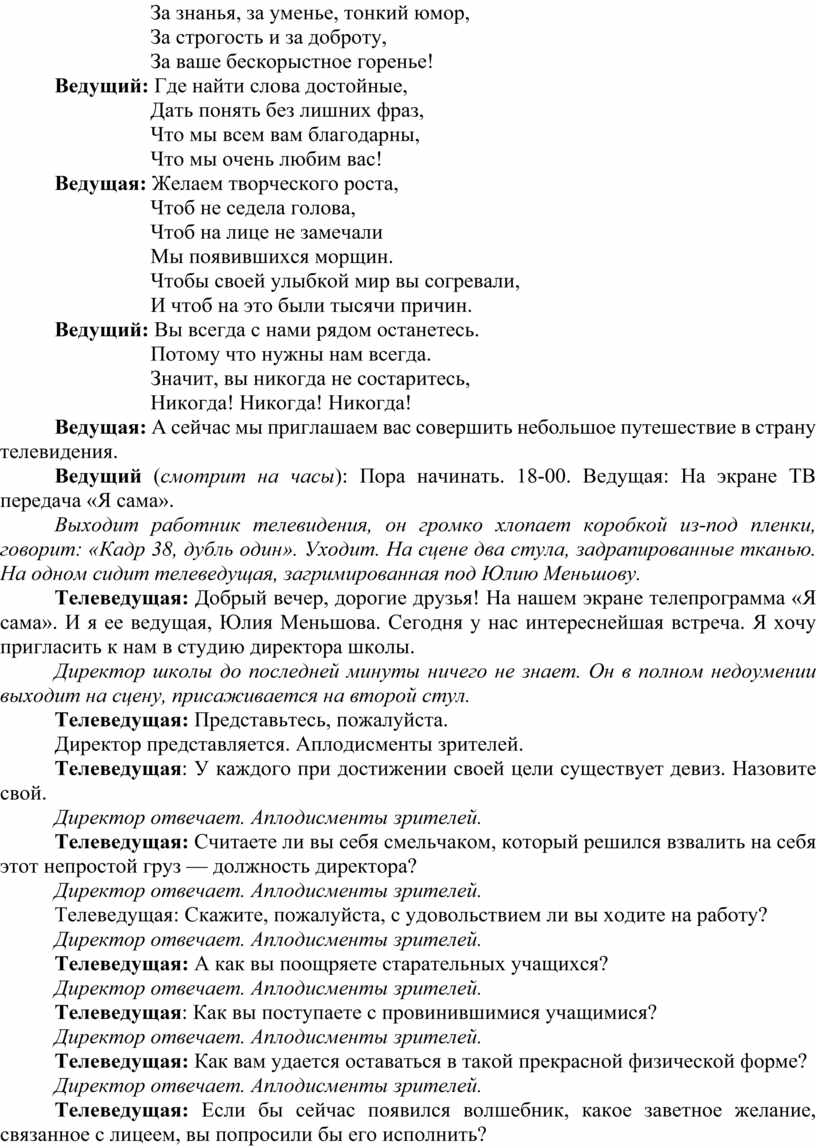 За знанья, за уменье, тонкий юмор,
За строгость и за доброту,
За ваше бескорыстное горенье!

Ведущий: Где найти слова достойные,
Дать понять без лишних фраз,
Что мы всем вам благодарны,
Что мы очень любим вас!

Ведущая: Желаем творческого роста,
Чтоб не седела голова,
Чтоб на лице не замечали
Мы появившихся морщин.
Чтобы своей улыбкой мир вы согревали,
И чтоб на это были тысячи причин.

Ведущий: Вы всегда с нами рядом останетесь.
Потому что нужны нам всегда.
Значит, вы никогда не состаритесь,
Никогда! Никогда! Никогда!

Ведущая: А сейчас мы приглашаем вас совершить небольшое путешествие в страну телевидения.

Ведущий (смотрит на часы): Пора начинать. 18-00. Ведущая: На экране ТВ передача «Я сама».

Выходит работник телевидения, он громко хлопает коробкой из-под пленки, говорит: «Кадр 38, дубль один». Уходит. На сцене два стула, задрапированные тканью. На одном сидит телеведущая, загримированная под Юлию Меньшову.

Телеведущая: Добрый вечер, дорогие друзья! На нашем экране телепрограмма «Я сама». И я ее ведущая, Юлия Меньшова. Сегодня у нас интереснейшая встреча. Я хочу пригласить к нам в студию директора школы.

Директор школы до последней минуты ничего не знает. Он в полном недоумении выходит на сцену, присаживается на второй стул.

Телеведущая: Представьтесь, пожалуйста.

Директор представляется. Аплодисменты зрителей.

Телеведущая: У каждого при достижении своей цели существует девиз. Назовите свой.

Директор отвечает. Аплодисменты зрителей.

Телеведущая: Считаете ли вы себя смельчаком, который решился взвалить на себя этот непростой груз — должность директора?

Директор отвечает. Аплодисменты зрителей.

Телеведущая: Скажите, пожалуйста, с удовольствием ли вы ходите на работу?

Директор отвечает. Аплодисменты зрителей.

Телеведущая: А как вы поощряете старательных учащихся?

Директор отвечает. Аплодисменты зрителей.

Телеведущая: Как вы поступаете с провинившимися учащимися?

Директор отвечает. Аплодисменты зрителей.

Телеведущая: Как вам удается оставаться в такой прекрасной физической форме?

Директор отвечает. Аплодисменты зрителей.

Телеведущая: Если бы сейчас появился волшебник, какое заветное желание, связанное с лицеем, вы попросили бы его исполнить?